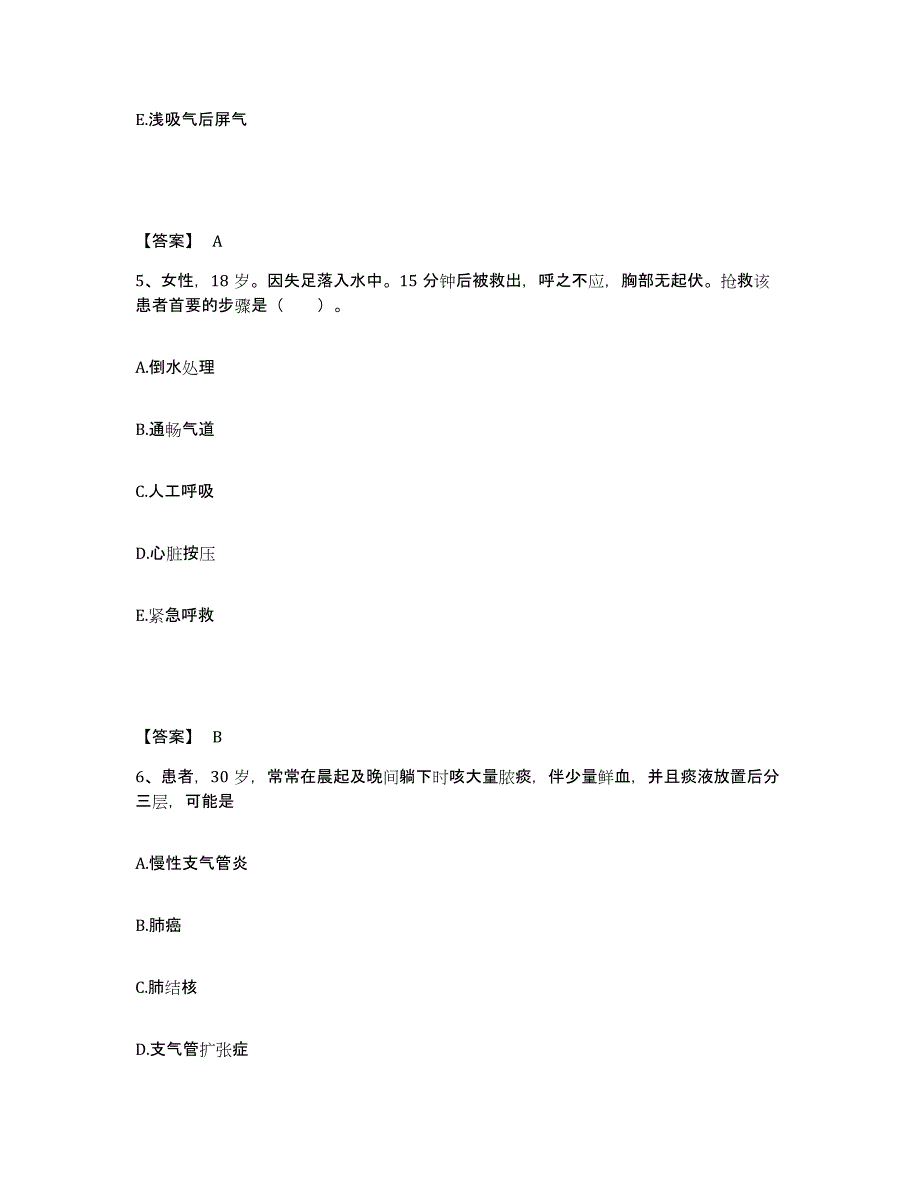 E.浅吸气后屏气

【答案】 A

5、女性，18 岁。因失足落入水中。15 分钟后被救出，呼之不应，胸部无起伏。抢救该患者首要的步骤是（　　）。

A.倒水处理

B.通畅气道

C.人工呼吸

D.心脏按压

E.紧急呼救

【答案】 B

6、患者，30 岁，常常在晨起及晚间躺下时咳大量脓痰，伴少量鲜血，并且痰液放置后分三层，可能是

A.慢性支气管炎

B.肺癌

C.肺结核

D.支气管扩张症